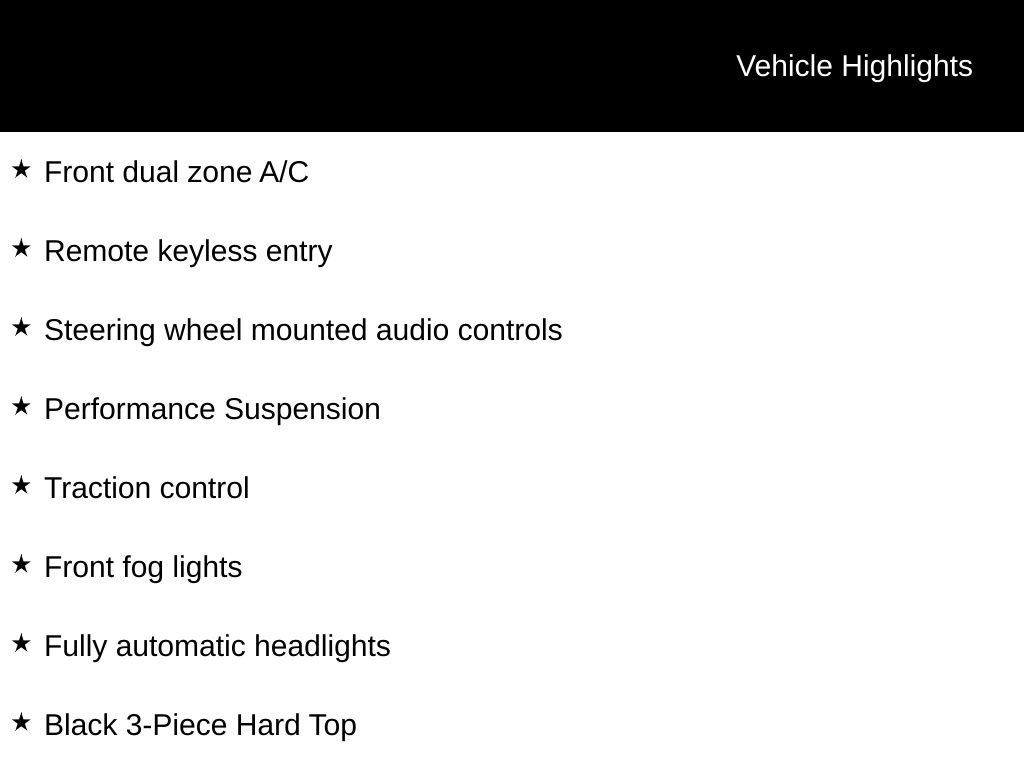 Vehicle Highlights

★ Front dual zone A/C

★ Remote keyless entry

★ Steering wheel mounted audio controls

★ Performance Suspension

★ Traction control

★ Front fog lights

★ Fully automatic headlights

★ Black 3-Piece Hard Top